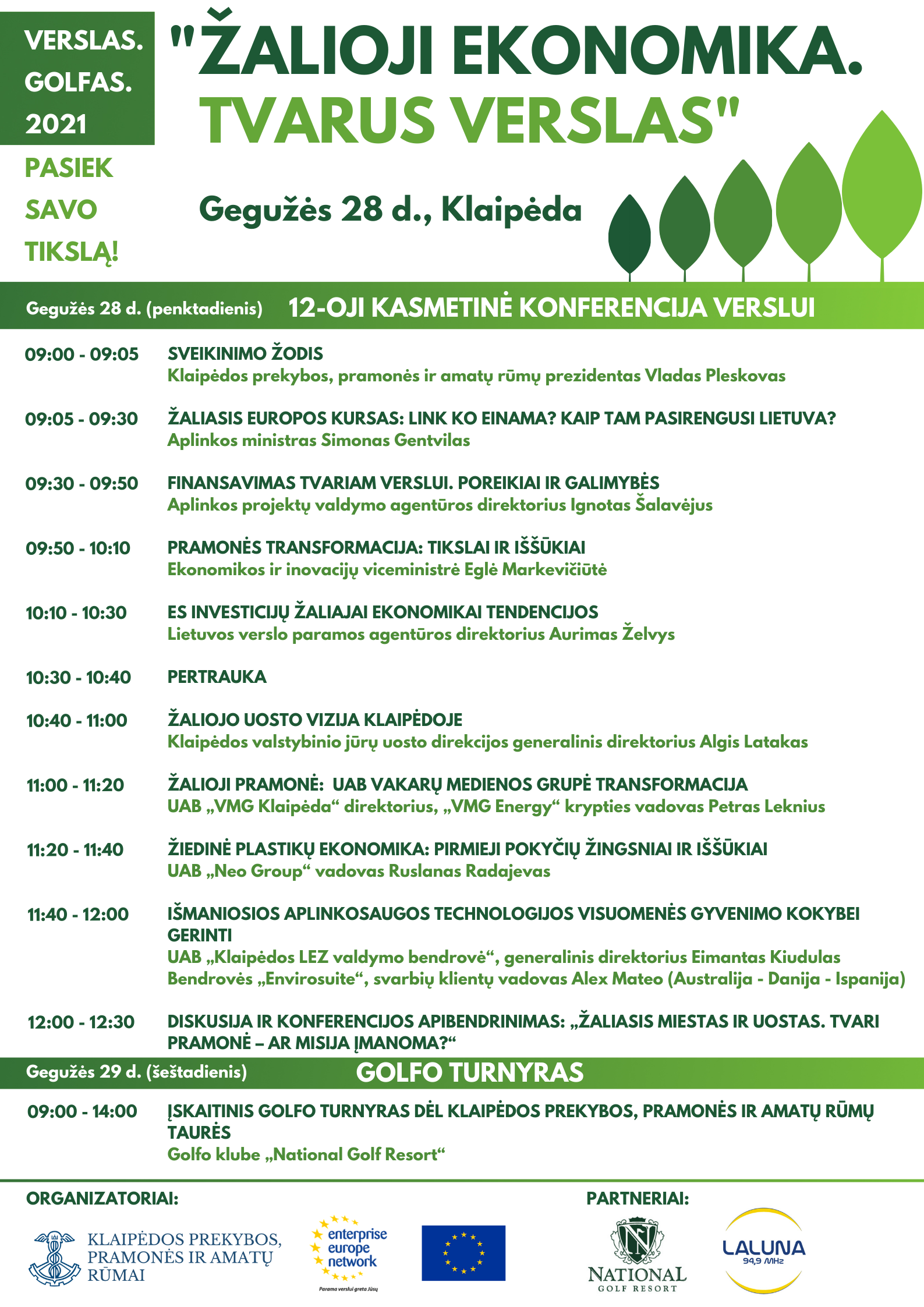 VERSLAS.
GOLFAS.
2021

PASIEK SAVO TIKSLĄ!

"ŽALIOJI EKONOMIKA. TVARUS VERSLAS"

Gegužės 28 d., Klaipėda

Gegužės 28 d. (penktadienis) 12-OJI KASMETINĖ KONFERENCIJA VERSLUI

09:00 - 09:05 SVEIKINIMO ŽODIS
Klaipėdos prekybos, pramonės ir amatų rūmų prezidentas Vladas Pleskovas

09:05 - 09:30 ŽALIASIS EUROPOS KURSAS: LINK KO EINAMA? KAIP TAM PASIRENGUSI LIETUVA?
Aplinkos ministras Simonas Gentvilas

09:30 - 09:50 FINANSAVIMAS TVARIAM VERSLUI. POREIKIAI IR GALIMYBĖS
Aplinkos projektų valdymo agentūros direktorius Ignotas Šalavėjus

09:50 - 10:10 PRAMONĖS TRANSFORMACIJA: TIKSLAI IR IŠŠŪKIAI
Ekonomikos ir inovacijų viceministrė Eglė Markevičiūtė

10:10 - 10:30 ES INVESTICIJŲ ŽALIAJAI EKONOMIKAI TENDENCIJOS
Lietuvos verslo paramos agentūros direktorius Aurimas Želvys

10:30 - 10:40 PERTRAUKA

10:40 - 11:00 ŽALIOJO UOSTO VIZIJA KLAIPĖDOJE
Klaipėdos valstybinio jūrų uosto direkcijos generalinis direktorius Algis Latakas

11:00 - 11:20 ŽALIOJI PRAMONĖ: UAB VAKARŲ MEDIENOS GRUPĖ TRANSFORMACIJA
UAB „VMG Klaipėda“ direktorius, „VMG Energy“ krypties vadovas Petras Leknius

11:20 - 11:40 ŽIEDINĖ PLASTIKŲ EKONOMIKA: PIRMIEJI POKYČIŲ ŽINGSNIAI IR IŠŠŪKIAI
UAB „Neo Group“ vadovas Ruslanas Radajevas

11:40 - 12:00 IŠMANIOSIOS APLINKOSAUGOS TECHNOLOGIJOS VISUOMENĖS GYVENIMO KOKYBEI GERINTI
UAB „Klaipėdos LEZ valdymo bendrovė“, generalinis direktorius Eimantas Kiudulas
Bendrovės „Envirosuite“, svarbių klientų vadovas Alex Mateo (Australija - Danija - Ispanija)

12:00 - 12:30 DISKUSIJA IR KONFERENCIJOS APIBENDRINIMAS: „ŽALIASIS MIESTAS IR UOSTAS. TVARI PRAMONĖ – AR MISIJA ĮMANOMA?“

Gegužės 29 d. (šeštadienis) GOLFO TURNYRAS

09:00 - 14:00 ĮSKAITINIS GOLFO TURNYRAS DĖL KLAIPĖDOS PREKYBOS, PRAMONĖS IR AMATŲ RŪMŲ TAURĖS
Golfo klube „National Golf Resort“

ORGANIZATORIAI:

KLAIPĖDOS PREKYBOS, PRAMONĖS IR AMATŲ RŪMAI

enterprise europe network
Parama verslui greta Jūsų

PARTNERIAI:

NATIONAL GOLF RESORT

LALUNA 94,9 MHz